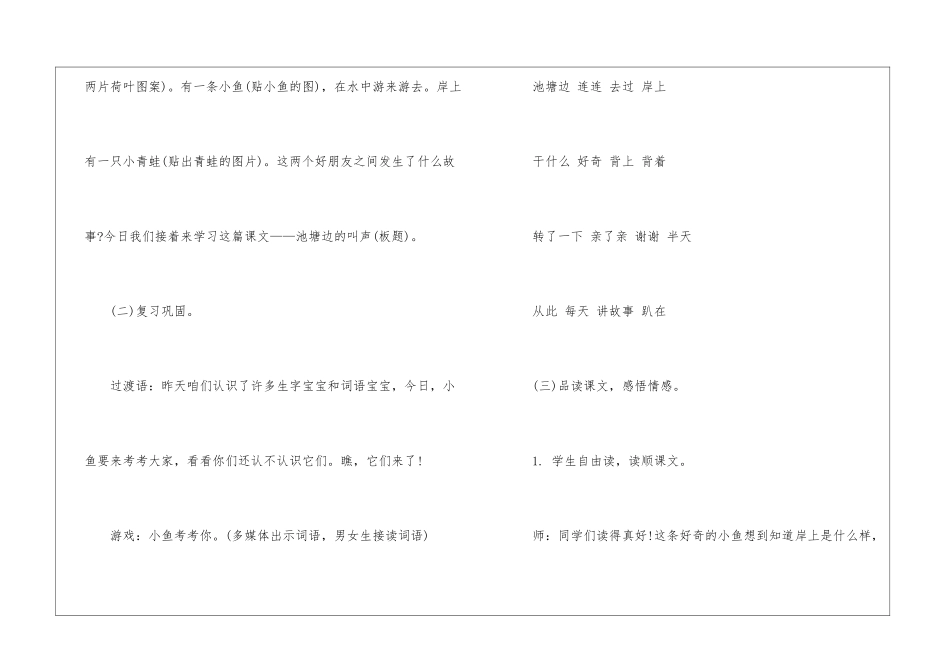 两片荷叶图案)。有一条小鱼(贴小鱼的图)，在水中游来游去。岸上有一只小青蛙(贴出青蛙的图片)。这两个好朋友之间发生了什么故事?今日我们接着来学习这篇课文——池塘边的叫声(板题)。

(二)复习巩固。

过渡语：昨天咱们认识了许多生字宝宝和词语宝宝，今日，小鱼要来考考大家，看看你们还认不认识它们。瞧，它们来了!

游戏：小鱼考考你。(多媒体出示词语，男女生接读词语)

池塘边 连连 去过 岸上

干什么 好奇 背上 背着

转了一下 亲了亲 谢谢 半天

从此 每天 讲故事 趴在

(三)品读课文，感悟情感。

1. 学生自由读，读顺课文。

师：同学们读得真好!这条好奇的小鱼想到知道岸上是什么样，